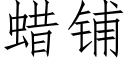 蜡铺